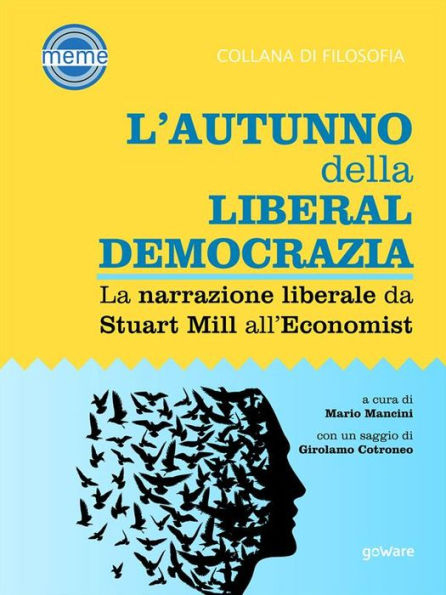 meme

COLLANA DI FILOSOFIA

L'AUTUNNO della LIBERAL DEMOCRAZIA

La narrazione liberale da Stuart Mill all'Economist

a cura di
Mario Mancini

con un saggio di
Girolamo Cotroneo

goWare